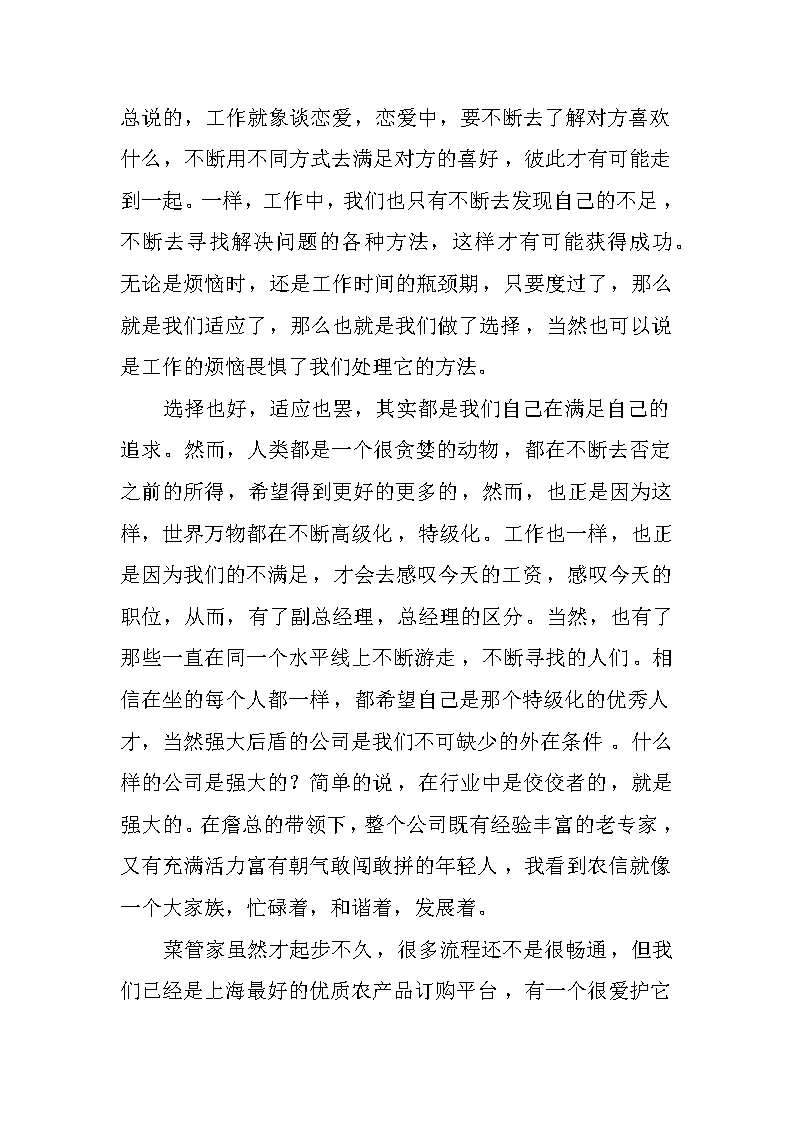 总说的，工作就象谈恋爱，恋爱中，要不断去了解对方喜欢什么，不断用不同方式去满足对方的喜好，彼此才有可能走到一起。一样，工作中，我们也只有不断去发现自己的不足，不断去寻找解决问题的各种方法，这样才有可能获得成功。无论是烦恼时，还是工作时间的瓶颈期，只要度过了，那么就是我们适应了，那么也就是我们做了选择，当然也可以说是工作的烦恼畏惧了我们处理它的方法。

选择也好，适应也罢，其实都是我们自己在满足自己的追求。然而，人类都是一个很贪婪的动物，都在不断去否定之前的所得，希望得到更好的更多的，然而，也正是因为这样，世界万物都在不断高级化，特级化。工作也一样，也正是因为我们的不满足，才会去感叹今天的工资，感叹今天的职位，从而，有了副总经理，总经理的区分。当然，也有了那些一直在同一个水平线上不断游走，不断寻找的人们。相信在坐的每个人都一样，都希望自己是那个特级化的优秀人才，当然强大后盾的公司是我们不可缺少的外在条件 。什么样的公司是强大的？简单的说，在行业中是佼佼者的，就是强大的。在詹总的带领下，整个公司既有经验丰富的老专家，又有充满活力富有朝气敢闯敢拼的年轻人，我看到农信就像一个大家族，忙碌着，和谐着，发展着。

菜管家虽然才起步不久，很多流程还不是很畅通，但我们已经是上海最好的优质农产品订购平台，有一个很爱护它